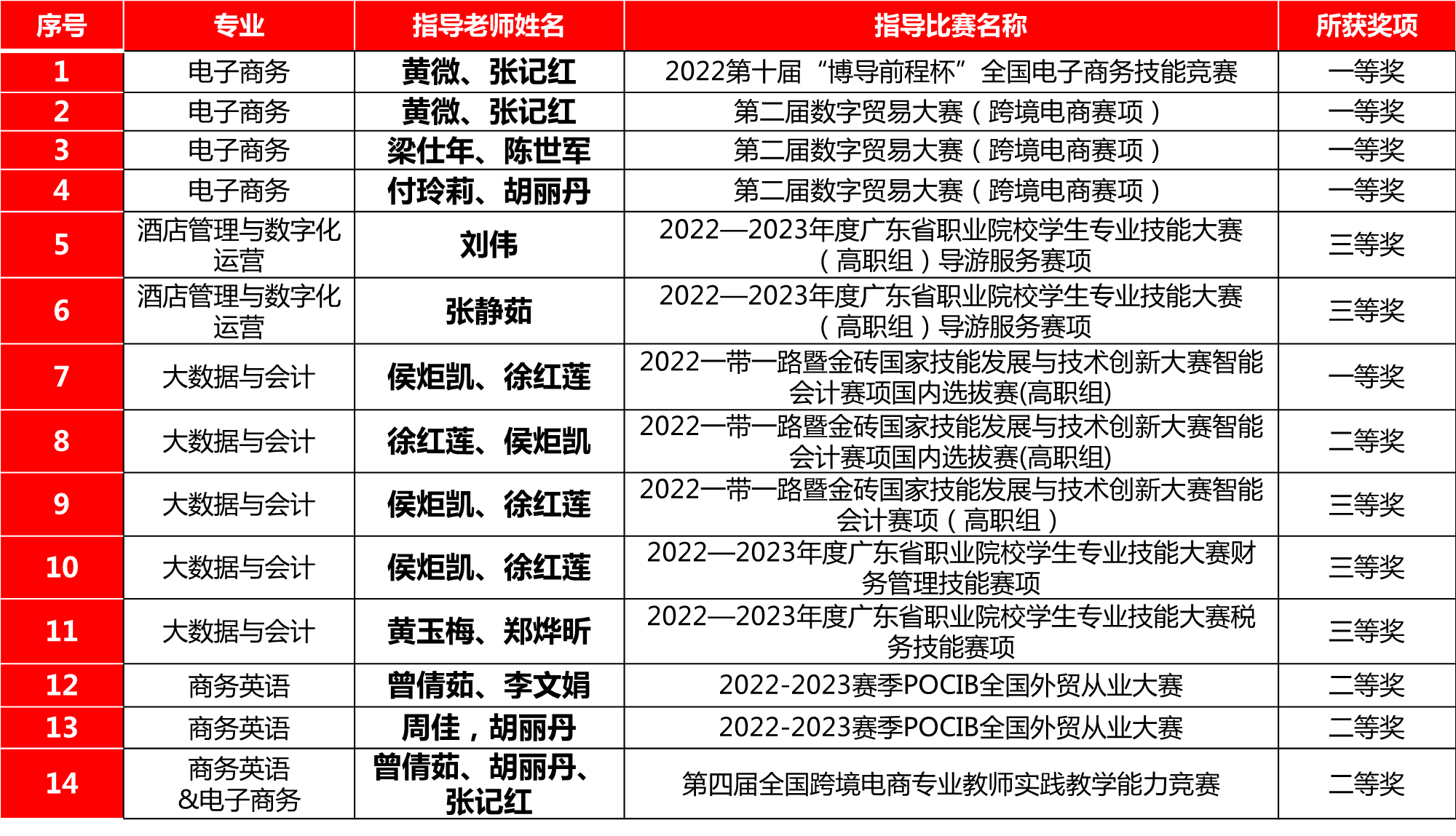 | 序号 | 专业 | 指导老师姓名 | 指导比赛名称 | 所获奖项 |
|---|---|---|---|---|
| 1 | 电子商务 | 黄微、张记红 | 2022第十届“博导前程杯”全国电子商务技能竞赛 | 一等奖 |
| 2 | 电子商务 | 黄微、张记红 | 第二届数字贸易大赛（跨境电商赛项） | 一等奖 |
| 3 | 电子商务 | 梁仕年、陈世军 | 第二届数字贸易大赛（跨境电商赛项） | 一等奖 |
| 4 | 电子商务 | 付玲莉、胡丽丹 | 第二届数字贸易大赛（跨境电商赛项） | 一等奖 |
| 5 | 酒店管理与数字化运营 | 刘伟 | 2022—2023年度广东省职业院校学生专业技能大赛（高职组）导游服务赛项 | 三等奖 |
| 6 | 酒店管理与数字化运营 | 张静茹 | 2022—2023年度广东省职业院校学生专业技能大赛（高职组）导游服务赛项 | 三等奖 |
| 7 | 大数据与会计 | 侯炬凯、徐红莲 | 2022一带一路暨金砖国家技能发展与技术创新大赛智能会计赛项国内选拔赛(高职组) | 一等奖 |
| 8 | 大数据与会计 | 徐红莲、侯炬凯 | 2022一带一路暨金砖国家技能发展与技术创新大赛智能会计赛项国内选拔赛(高职组) | 二等奖 |
| 9 | 大数据与会计 | 侯炬凯、徐红莲 | 2022一带一路暨金砖国家技能发展与技术创新大赛智能会计赛项（高职组） | 三等奖 |
| 10 | 大数据与会计 | 侯炬凯、徐红莲 | 2022—2023年度广东省职业院校学生专业技能大赛财务管理技能赛项 | 三等奖 |
| 11 | 大数据与会计 | 黄玉梅、郑烨昕 | 2022—2023年度广东省职业院校学生专业技能大赛税务技能赛项 | 三等奖 |
| 12 | 商务英语 | 曾倩茹、李文娟 | 2022-2023赛季POCIB全国外贸从业大赛 | 二等奖 |
| 13 | 商务英语 | 周佳，胡丽丹 | 2022-2023赛季POCIB全国外贸从业大赛 | 二等奖 |
| 14 | 商务英语&电子商务 | 曾倩茹、胡丽丹、张记红 | 第四届全国跨境电商专业教师实践教学能力竞赛 | 二等奖 |